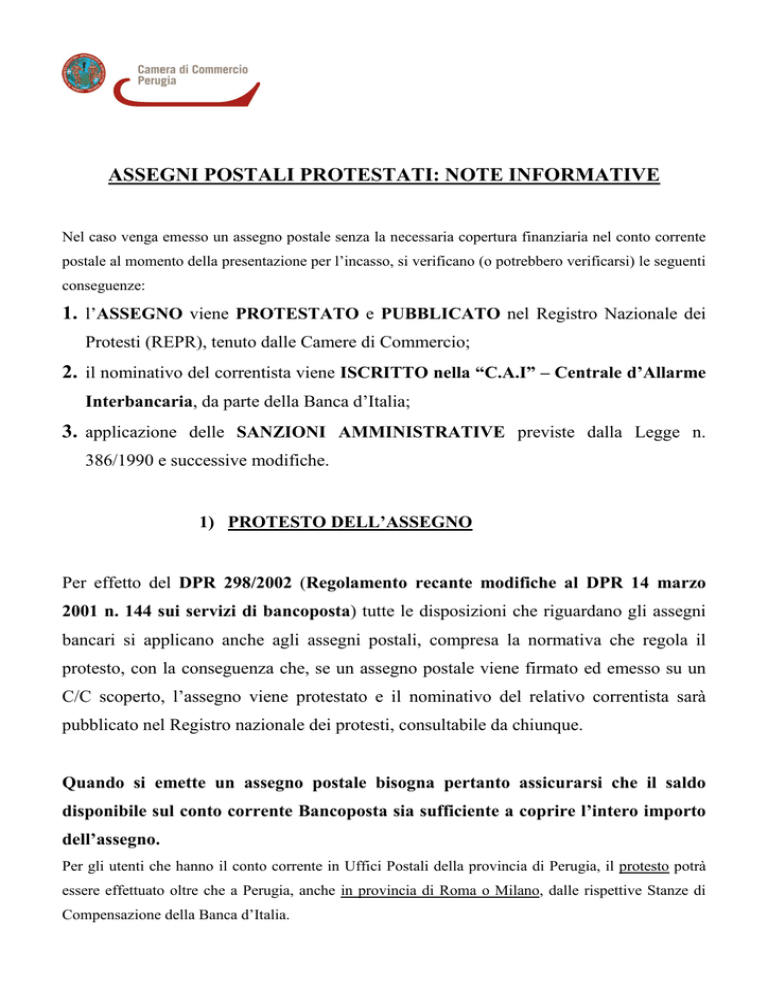 Camera di Commercio
Perugia

ASSEGNI POSTALI PROTESTATI: NOTE INFORMATIVE

Nel caso venga emesso un assegno postale senza la necessaria copertura finanziaria nel conto corrente postale al momento della presentazione per l'incasso, si verificano (o potrebbero verificarsi) le seguenti conseguenze:

1. l'ASSEGNO viene PROTESTATO e PUBBLICATO nel Registro Nazionale dei Protesti (REPR), tenuto dalle Camere di Commercio;

2. il nominativo del correntista viene ISCRITTO nella "C.A.I" – Centrale d'Allarme Interbancaria, da parte della Banca d'Italia;

3. applicazione delle SANZIONI AMMINISTRATIVE previste dalla Legge n. 386/1990 e successive modifiche.

1) PROTESTO DELL'ASSEGNO

Per effetto del DPR 298/2002 (Regolamento recante modifiche al DPR 14 marzo 2001 n. 144 sui servizi di bancoposta) tutte le disposizioni che riguardano gli assegni bancari si applicano anche agli assegni postali, compresa la normativa che regola il protesto, con la conseguenza che, se un assegno postale viene firmato ed emesso su un C/C scoperto, l'assegno viene protestato e il nominativo del relativo correntista sarà pubblicato nel Registro nazionale dei protesti, consultabile da chiunque.

Quando si emette un assegno postale bisogna pertanto assicurarsi che il saldo disponibile sul conto corrente Bancoposta sia sufficiente a coprire l'intero importo dell'assegno.

Per gli utenti che hanno il conto corrente in Uffici Postali della provincia di Perugia, il protesto potrà essere effettuato oltre che a Perugia, anche in provincia di Roma o Milano, dalle rispettive Stanze di Compensazione della Banca d'Italia.